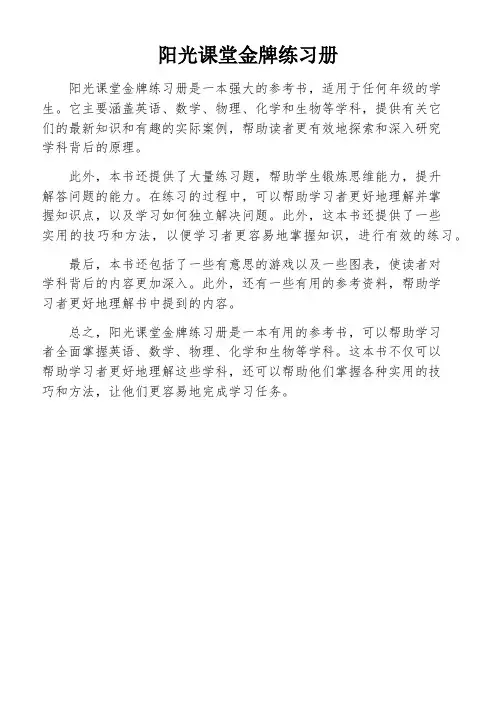 阳光课堂金牌练习册

阳光课堂金牌练习册是一本强大的参考书，适用于任何年级的学生。它主要涵盖英语、数学、物理、化学和生物等学科，提供有关它们的最新知识和有趣的实际案例，帮助读者更有效地探索和深入研究学科背后的原理。

此外，本书还提供了大量练习题，帮助学生锻炼思维能力，提升解答问题的能力。在练习的过程中，可以帮助学习者更好地理解并掌握知识点，以及学习如何独立解决问题。此外，这本书还提供了一些实用的技巧和方法，以便学习者更容易地掌握知识，进行有效的练习。

最后，本书还包括了一些有意思的游戏以及一些图表，使读者对学科背后的内容更加深入。此外，还有一些有用的参考资料，帮助学习者更好地理解书中提到的内容。

总之，阳光课堂金牌练习册是一本有用的参考书，可以帮助学习者全面掌握英语、数学、物理、化学和生物等学科。这本书不仅可以帮助学习者更好地理解这些学科，还可以帮助他们掌握各种实用的技巧和方法，让他们更容易地完成学习任务。